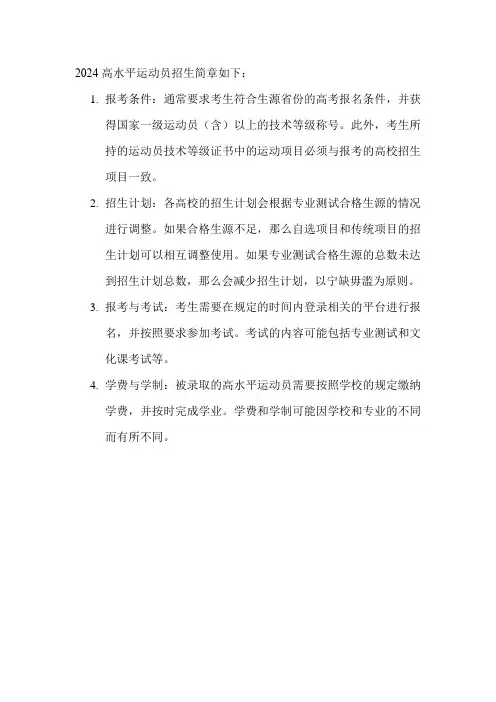 2024 高水平运动员招生简章如下：

1. 报考条件：通常要求考生符合生源省份的高考报名条件，并获得国家一级运动员（含）以上的技术等级称号。此外，考生所持的运动员技术等级证书中的运动项目必须与报考的高校招生项目一致。

2. 招生计划：各高校的招生计划会根据专业测试合格生源的情况进行调整。如果合格生源不足，那么自选项目和传统项目的招生计划可以相互调整使用。如果专业测试合格生源的总数未达到招生计划总数，那么会减少招生计划，以宁缺毋滥为原则。

3. 报考与考试：考生需要在规定的时间内登录相关的平台进行报名，并按照要求参加考试。考试的内容可能包括专业测试和文化课考试等。

4. 学费与学制：被录取的高水平运动员需要按照学校的规定缴纳学费，并按时完成学业。学费和学制可能因学校和专业的不同而有所不同。